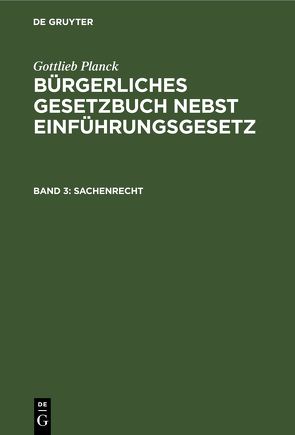 DE GRUYTER

Gottlieb Planck
BÜRGERLICHES GESETZBUCH NEBST EINFÜHRUNGSGESETZ

BAND 3: SACHENRECHT

DE
G